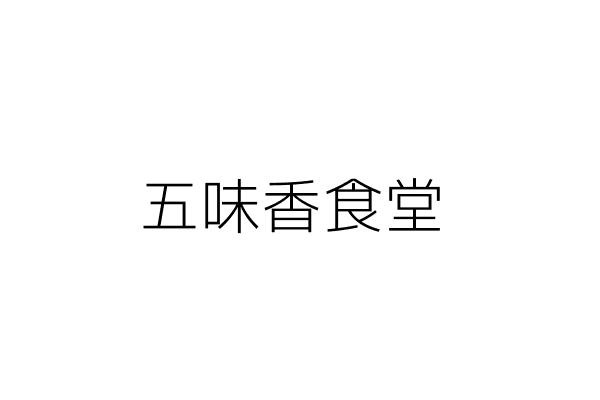 五味香食堂